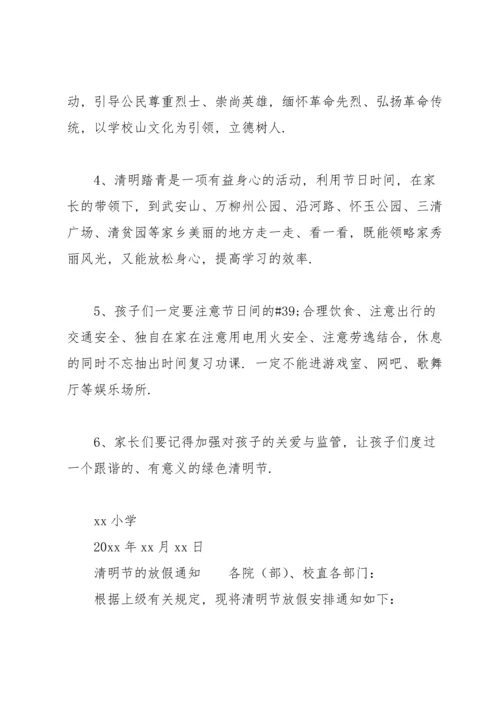 动，引导公民尊重烈士、崇尚英雄，缅怀革命先烈、弘扬革命传统，以学校山文化为引领，立德树人.

4、清明踏青是一项有益身心的活动，利用节日时间，在家长的带领下，到武安山、万柳州公园、沿河路、怀玉公园、三清广场、清贫园等家乡美丽的地方走一走、看一看，既能领略家秀丽风光，又能放松身心，提高学习的效率.

5、孩子们一定要注意节日间的#39;合理饮食、注意出行的交通安全、独自在家在注意用电用火安全、注意劳逸结合，休息的同时不忘抽出时间复习功课. 一定不能进游戏室、网吧、歌舞厅等娱乐场所.

6、家长们要记得加强对孩子的关爱与监管，让孩子们度过一个跟谐的、有意义的绿色清明节.

xx 小学
20xx 年 xx 月 xx 日
清明节的放假通知　　各院（部）、校直各部门：
根据上级有关规定，现将清明节放假安排通知如下：